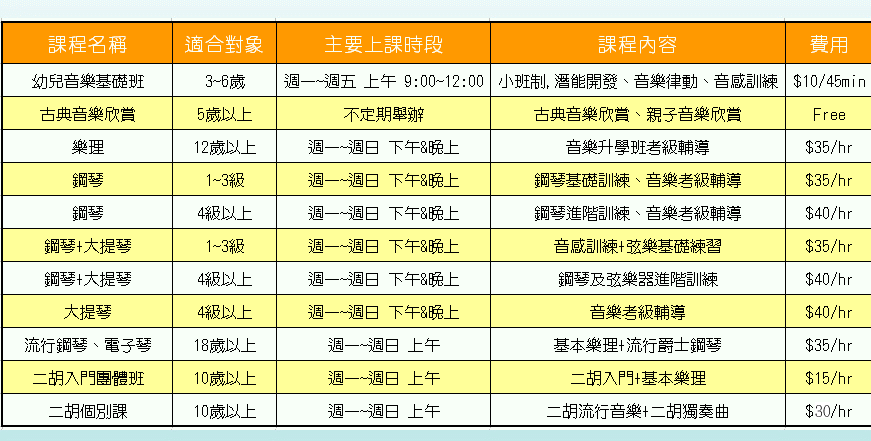 | 課程名稱 | 適合對象 | 主要上課時段 | 課程內容 | 費用 |
|---|---|---|---|---|
| 幼兒音樂基礎班 | 3~6歲 | 週一~週五 上午 9:00~12:00 | 小班制,潛能開發、音樂律動、音感訓練 | $10/45min |
| 古典音樂欣賞 | 5歲以上 | 不定期舉辦 | 古典音樂欣賞、親子音樂欣賞 | Free |
| 樂理 | 12歲以上 | 週一~週日 下午&晚上 | 音樂升學班考級輔導 | $35/hr |
| 鋼琴 | 1~3級 | 週一~週日 下午&晚上 | 鋼琴基礎訓練、音樂考級輔導 | $35/hr |
| 鋼琴 | 4級以上 | 週一~週日 下午&晚上 | 鋼琴進階訓練、音樂考級輔導 | $40/hr |
| 鋼琴+大提琴 | 1~3級 | 週一~週日 下午&晚上 | 音感訓練+弦樂基礎練習 | $35/hr |
| 鋼琴+大提琴 | 4級以上 | 週一~週日 下午&晚上 | 鋼琴及弦樂器進階訓練 | $40/hr |
| 大提琴 | 4級以上 | 週一~週日 下午&晚上 | 音樂考級輔導 | $40/hr |
| 流行鋼琴、電子琴 | 18歲以上 | 週一~週日 上午 | 基本樂理+流行爵士鋼琴 | $35/hr |
| 二胡入門團體班 | 10歲以上 | 週一~週日 上午 | 二胡入門+基本樂理 | $15/hr |
| 二胡個別課 | 10歲以上 | 週一~週日 上午 | 二胡流行音樂+二胡獨奏曲 | $30/hr |